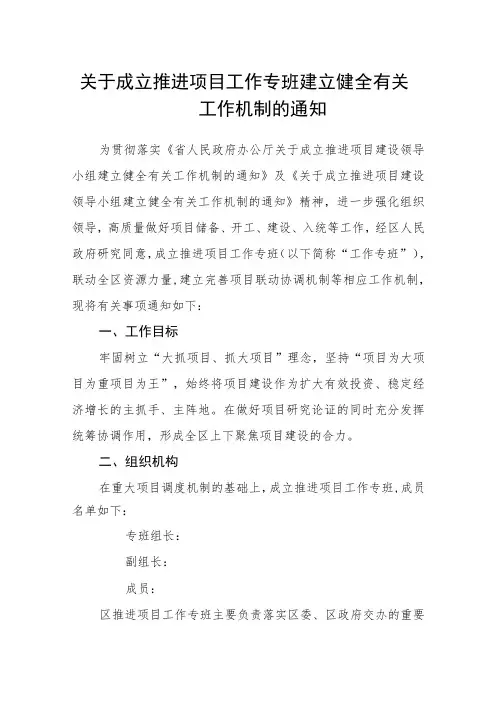 关于成立推进项目工作专班建立健全有关工作机制的通知

为贯彻落实《省人民政府办公厅关于成立推进项目建设领导小组建立健全有关工作机制的通知》及《关于成立推进项目建设领导小组建立健全有关工作机制的通知》精神，进一步强化组织领导，高质量做好项目储备、开工、建设、入统等工作，经区人民政府研究同意，成立推进项目工作专班（以下简称“工作专班”），联动全区资源力量，建立完善项目联动协调机制等相应工作机制，现将有关事项通知如下：

一、工作目标

牢固树立“大抓项目、抓大项目”理念，坚持“项目为大项目为重项目为王”，始终将项目建设作为扩大有效投资、稳定经济增长的主抓手、主阵地。在做好项目研究论证的同时充分发挥统筹协调作用，形成全区上下聚焦项目建设的合力。

二、组织机构

在重大项目调度机制的基础上，成立推进项目工作专班，成员名单如下：

专班组长：

副组长：

成员：

区推进项目工作专班主要负责落实区委、区政府交办的重要